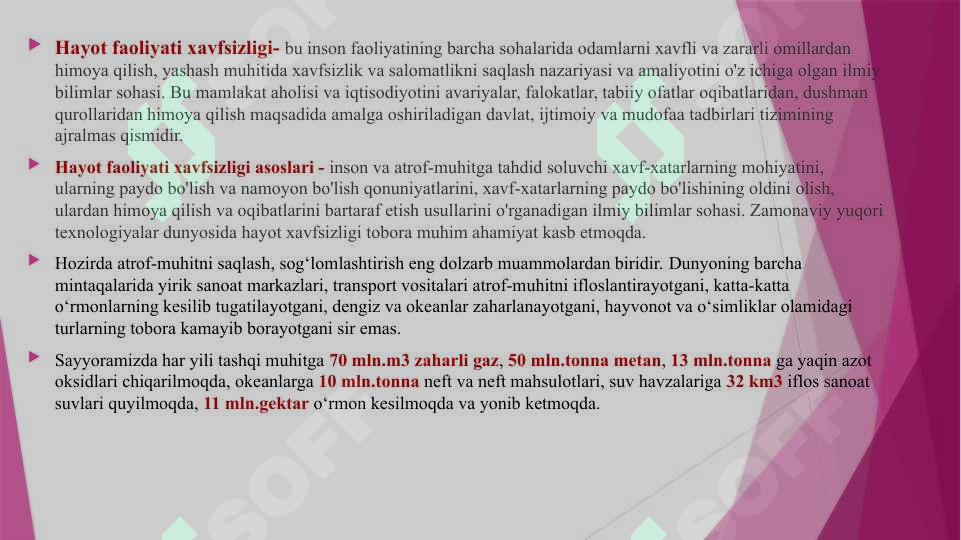 Hayot faoliyati xavfsizligi- bu inson faoliyatining barcha sohalarida odamlarni xavfli va zararli omillardan himoya qilish, yashash muhitida xavfsizlik va salomatlikni saqlash nazariyasi va amaliyotini o'z ichiga olgan ilmiy bilimlar sohasi. Bu mamlakat aholisi va iqtisodiyotini avariyalar, falokatlar, tabiiy ofatlar oqibatlaridan, dushman qurollaridan himoya qilish maqsadida amalga oshiriladigan davlat, ijtimoiy va mudofaa tadbirlari tizimining ajralmas qismidir.

Hayot faoliyati xavfsizligi asoslari - inson va atrof-muhitga tahdid soluvchi xavf-xatarlarning mohiyatini, ularning paydo bo'lish va namoyon bo'lish qonuniyatlarini, xavf-xatarlarning paydo bo'lishining oldini olish, ulardan himoya qilish va oqibatlarini bartaraf etish usullarini o'rganadigan ilmiy bilimlar sohasi. Zamonaviy yuqori texnologiyalar dunyosida hayot xavfsizligi tobora muhim ahamiyat kasb etmoqda.

Hozirda atrof-muhitni saqlash, sog‘lomlashtirish eng dolzarb muammolardan biridir. Dunyoning barcha mintaqalarida yirik sanoat markazlari, transport vositalari atrof-muhitni ifloslantirayotgani, katta-katta o‘rmonlarning kesilib tugatilayotgani, dengiz va okeanlar zaharlanayotgani, hayvonot va o‘simliklar olamidagi turlarning tobora kamayib borayotgani sir emas.

Sayyoramizda har yili tashqi muhitga 70 mln.m3 zaharli gaz, 50 mln.tonna metan, 13 mln.tonna ga yaqin azot oksidlari chiqarilmoqda, okeanlarga 10 mln.tonna neft va neft mahsulotlari, suv havzalariga 32 km3 iflos sanoat suvlari quyilmoqda, 11 mln.gektar o‘rmon kesilmoqda va yonib ketmoqda.